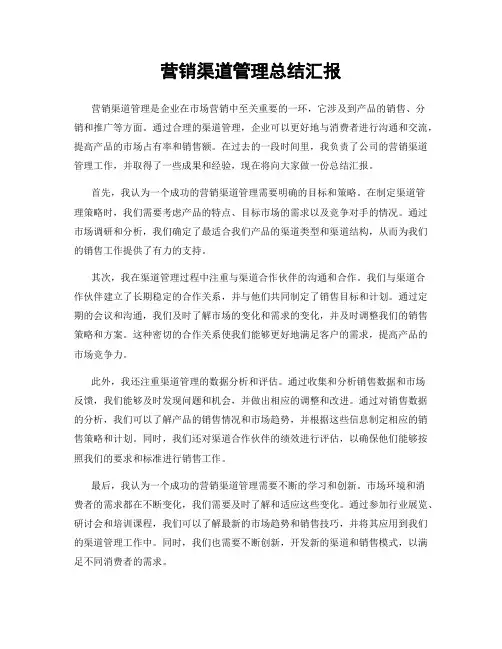 营销渠道管理总结汇报

营销渠道管理是企业在市场营销中至关重要的一环，它涉及到产品的销售、分销和推广等方面。通过合理的渠道管理，企业可以更好地与消费者进行沟通和交流，提高产品的市场占有率和销售额。在过去的一段时间里，我负责了公司的营销渠道管理工作，并取得了一些成果和经验，现在将向大家做一份总结汇报。

首先，我认为一个成功的营销渠道管理需要明确的目标和策略。在制定渠道管理策略时，我们需要考虑产品的特点、目标市场的需求以及竞争对手的情况。通过市场调研和分析，我们确定了最适合我们产品的渠道类型和渠道结构，从而为我们的销售工作提供了有力的支持。

其次，我在渠道管理过程中注重与渠道合作伙伴的沟通和合作。我们与渠道合作伙伴建立了长期稳定的合作关系，并与他们共同制定了销售目标和计划。通过定期的会议和沟通，我们及时了解市场的变化和需求的变化，并及时调整我们的销售策略和方案。这种密切的合作关系使我们能够更好地满足客户的需求，提高产品的市场竞争力。

此外，我还注重渠道管理的数据分析和评估。通过收集和分析销售数据和市场反馈，我们能够及时发现问题和机会，并做出相应的调整和改进。通过对销售数据的分析，我们可以了解产品的销售情况和市场趋势，并根据这些信息制定相应的销售策略和计划。同时，我们还对渠道合作伙伴的绩效进行评估，以确保他们能够按照我们的要求和标准进行销售工作。

最后，我认为一个成功的营销渠道管理需要不断的学习和创新。市场环境和消费者的需求都在不断变化，我们需要及时了解和适应这些变化。通过参加行业展览、研讨会和培训课程，我们可以了解最新的市场趋势和销售技巧，并将其应用到我们的渠道管理工作中。同时，我们也需要不断创新，开发新的渠道和销售模式，以满足不同消费者的需求。